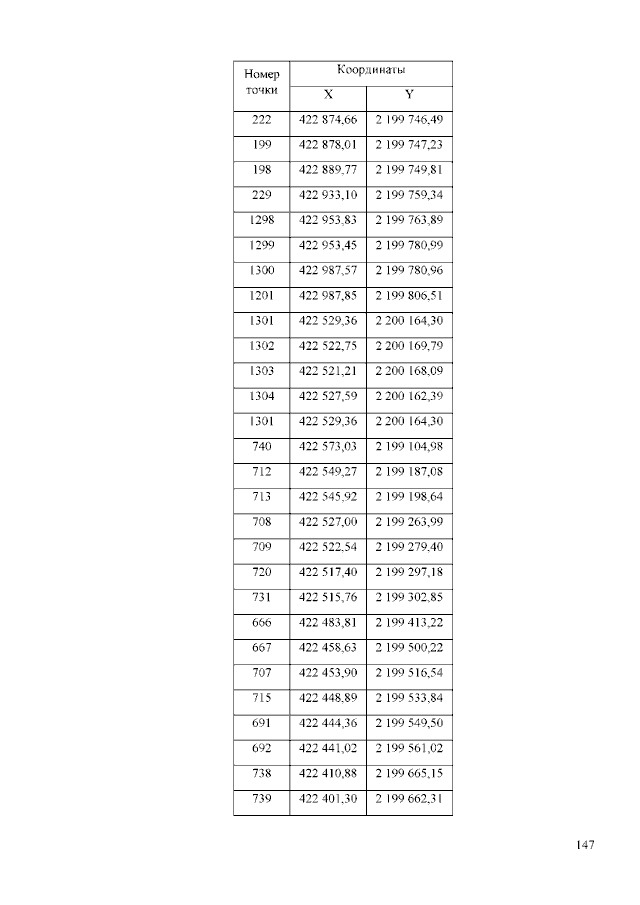 | Номер точки | Координаты | |
|---|---|---|
| | X | Y |
| 222 | 422 874,66 | 2 199 746,49 |
| 199 | 422 878,01 | 2 199 747,23 |
| 198 | 422 889,77 | 2 199 749,81 |
| 229 | 422 933,10 | 2 199 759,34 |
| 1298 | 422 953,83 | 2 199 763,89 |
| 1299 | 422 953,45 | 2 199 780,99 |
| 1300 | 422 987,57 | 2 199 780,96 |
| 1201 | 422 987,85 | 2 199 806,51 |
| 1301 | 422 529,36 | 2 200 164,30 |
| 1302 | 422 522,75 | 2 200 169,79 |
| 1303 | 422 521,21 | 2 200 168,09 |
| 1304 | 422 527,59 | 2 200 162,39 |
| 1301 | 422 529,36 | 2 200 164,30 |
| 740 | 422 573,03 | 2 199 104,98 |
| 712 | 422 549,27 | 2 199 187,08 |
| 713 | 422 545,92 | 2 199 198,64 |
| 708 | 422 527,00 | 2 199 263,99 |
| 709 | 422 522,54 | 2 199 279,40 |
| 720 | 422 517,40 | 2 199 297,18 |
| 731 | 422 515,76 | 2 199 302,85 |
| 666 | 422 483,81 | 2 199 413,22 |
| 667 | 422 458,63 | 2 199 500,22 |
| 707 | 422 453,90 | 2 199 516,54 |
| 715 | 422 448,89 | 2 199 533,84 |
| 691 | 422 444,36 | 2 199 549,50 |
| 692 | 422 441,02 | 2 199 561,02 |
| 738 | 422 410,88 | 2 199 665,15 |
| 739 | 422 401,30 | 2 199 662,31 |

147